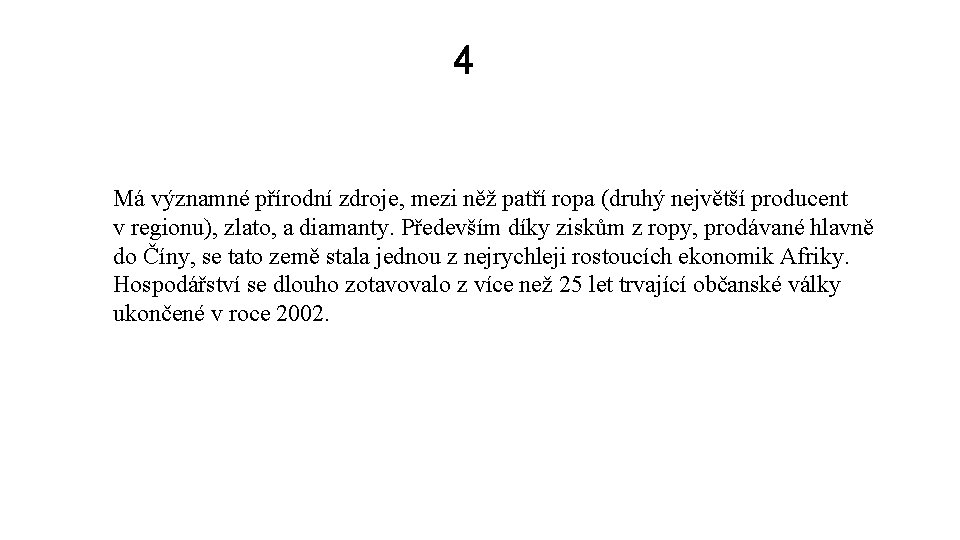 4

Má významné přírodní zdroje, mezi něž patří ropa (druhý největší producent v regionu), zlato, a diamanty. Především díky ziskům z ropy, prodávané hlavně do Číny, se tato země stala jednou z nejrychleji rostoucích ekonomik Afriky. Hospodářství se dlouho zotavovalo z více než 25 let trvající občanské války ukončené v roce 2002.